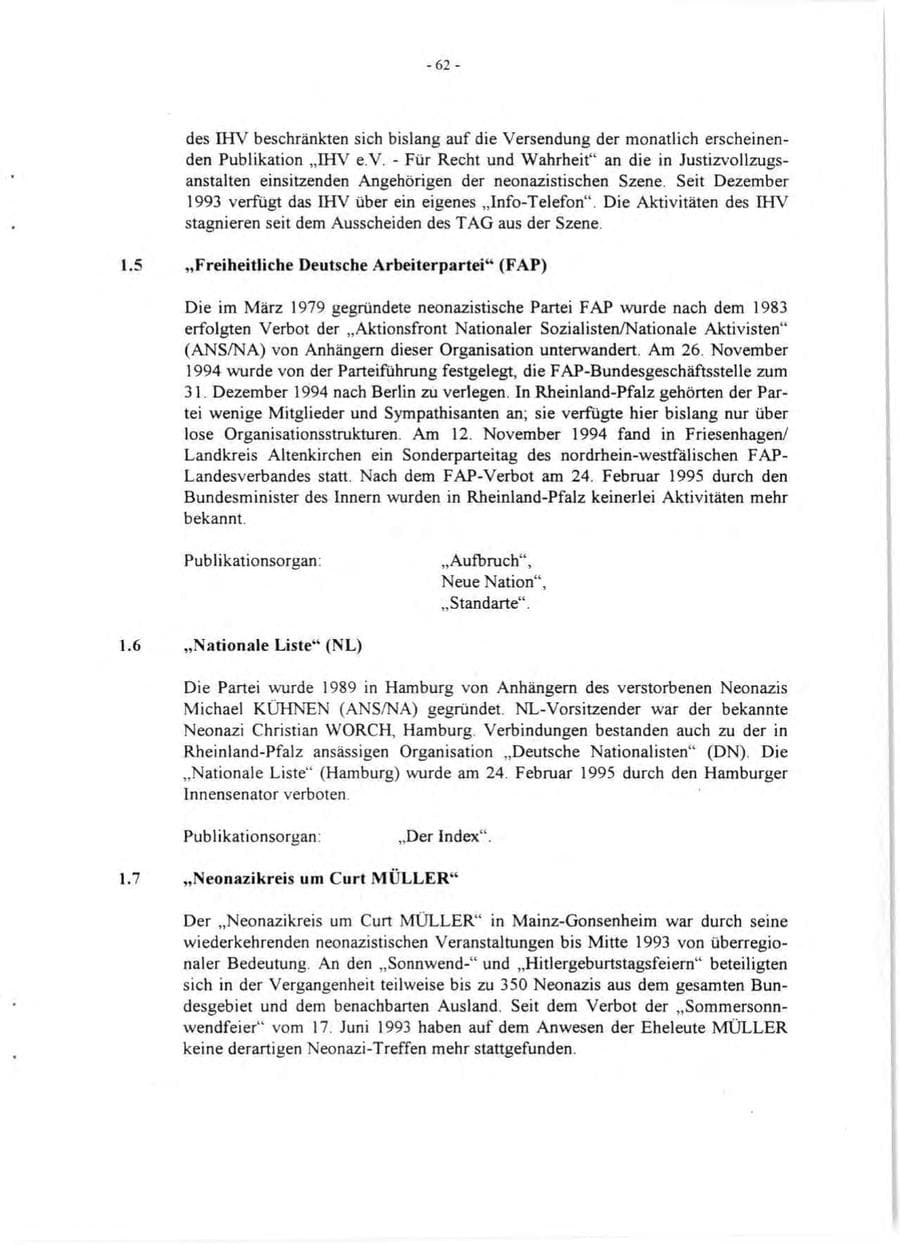 - 62 -

des IHV beschränkten sich bislang auf die Versendung der monatlich erscheinenden Publikation „IHV e.V. - Für Recht und Wahrheit“ an die in Justizvollzugsanstalten einsitzenden Angehörigen der neonazistischen Szene. Seit Dezember 1993 verfügt das IHV über ein eigenes „Info-Telefon“. Die Aktivitäten des IHV stagnieren seit dem Ausscheiden des TAG aus der Szene.

1.5 „Freiheitliche Deutsche Arbeiterpartei“ (FAP)

Die im März 1979 gegründete neonazistische Partei FAP wurde nach dem 1983 erfolgten Verbot der „Aktionsfront Nationaler Sozialisten/Nationale Aktivisten“ (ANS/NA) von Anhängern dieser Organisation unterwandert. Am 26. November 1994 wurde von der Parteiführung festgelegt, die FAP-Bundesgeschäftsstelle zum 31. Dezember 1994 nach Berlin zu verlegen. In Rheinland-Pfalz gehörten der Partei wenige Mitglieder und Sympathisanten an; sie verfügte hier bislang nur über lose Organisationsstrukturen. Am 12. November 1994 fand in Friesenhagen/ Landkreis Altenkirchen ein Sonderparteitag des nordrhein-westfälischen FAP-Landesverbandes statt. Nach dem FAP-Verbot am 24. Februar 1995 durch den Bundesminister des Innern wurden in Rheinland-Pfalz keinerlei Aktivitäten mehr bekannt.

Publikationsorgan: „Aufbruch“,
Neue Nation“,
„Standarte“.

1.6 „Nationale Liste“ (NL)

Die Partei wurde 1989 in Hamburg von Anhängern des verstorbenen Neonazis Michael KÜHNEN (ANS/NA) gegründet. NL-Vorsitzender war der bekannte Neonazi Christian WORCH, Hamburg. Verbindungen bestanden auch zu der in Rheinland-Pfalz ansässigen Organisation „Deutsche Nationalisten“ (DN). Die „Nationale Liste“ (Hamburg) wurde am 24. Februar 1995 durch den Hamburger Innensenator verboten.

Publikationsorgan: „Der Index“.

1.7 „Neonazikreis um Curt MÜLLER“

Der „Neonazikreis um Curt MÜLLER“ in Mainz-Gonsenheim war durch seine wiederkehrenden neonazistischen Veranstaltungen bis Mitte 1993 von überregionaler Bedeutung. An den „Sonnwend-“ und „Hitlergeburtstagsfeiern“ beteiligten sich in der Vergangenheit teilweise bis zu 350 Neonazis aus dem gesamten Bundesgebiet und dem benachbarten Ausland. Seit dem Verbot der „Sommersonnwendfeier“ vom 17. Juni 1993 haben auf dem Anwesen der Eheleute MÜLLER keine derartigen Neonazi-Treffen mehr stattgefunden.